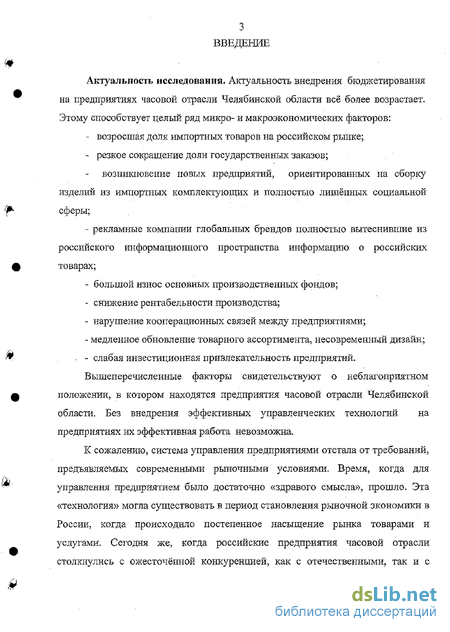 3

ВВЕДЕНИЕ

Актуальность исследования. Актуальность внедрения бюджетирования на предприятиях часовой отрасли Челябинской области всё более возрастает. Этому способствует целый ряд микро- и макроэкономических факторов:

- возросшая доля импортных товаров на российском рынке;

- резкое сокращение доли государственных заказов;

- возникновение новых предприятий, ориентированных на сборку изделий из импортных комплектующих и полностью лишённых социальной сферы;

- рекламные компании глобальных брендов полностью вытеснившие из российского информационного пространства информацию о российских товарах;

- большой износ основных производственных фондов;

- снижение рентабельности производства;

- нарушение кооперационных связей между предприятиями;

- медленное обновление товарного ассортимента, несовременный дизайн;

- слабая инвестиционная привлекательность предприятий.

Вышеперечисленные факторы свидетельствуют о неблагоприятном положении, в котором находятся предприятия часовой отрасли Челябинской области. Без внедрения эффективных управленческих технологий на предприятиях их эффективная работа невозможна.

К сожалению, система управления предприятиями отстала от требований, предъявляемых современными рыночными условиями. Время, когда для управления предприятием было достаточно «здравого смысла», прошло. Эта «технология» могла существовать в период становления рыночной экономики в России, когда происходило постепенное насыщение рынка товарами и услугами. Сегодня же, когда российские предприятия часовой отрасли столкнулись с ожесточённой конкуренцией, как с отечественными, так и с

dsLib.net
библиотека диссертаций